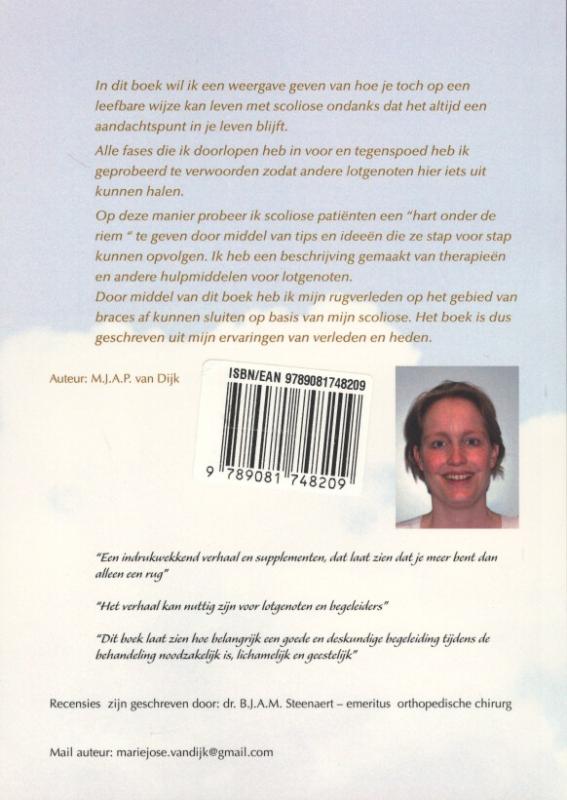 In dit boek wil ik een weergave geven van hoe je toch op een leefbare wijze kan leven met scoliose ondanks dat het altijd een aandachtspunt in je leven blijft.

Alle fases die ik doorlopen heb in voor en tegenspoed heb ik geprobeerd te verwoorden zodat andere lotgenoten hier iets uit kunnen halen.

Op deze manier probeer ik scoliose patiënten een "hart onder de riem " te geven door middel van tips en ideeën die ze stap voor stap kunnen opvolgen. Ik heb een beschrijving gemaakt van therapieën en andere hulpmiddelen voor lotgenoten.
Door middel van dit boek heb ik mijn rugverleden op het gebied van braces af kunnen sluiten op basis van mijn scoliose. Het boek is dus geschreven uit mijn ervaringen van verleden en heden.

Auteur: M.J.A.P. van Dijk

ISBN/EAN 9789081748209

9 789081 748209

"Een indrukwekkend verhaal en supplementen, dat laat zien dat je meer bent dan alleen een rug"

"Het verhaal kan nuttig zijn voor lotgenoten en begeleiders"

"Dit boek laat zien hoe belangrijk een goede en deskundige begeleiding tijdens de behandeling noodzakelijk is, lichamelijk en geestelijk"

Recensies zijn geschreven door: dr. B.J.A.M. Steenaert – emeritus orthopedische chirurg

Mail auteur: mariejose.vandijk@gmail.com